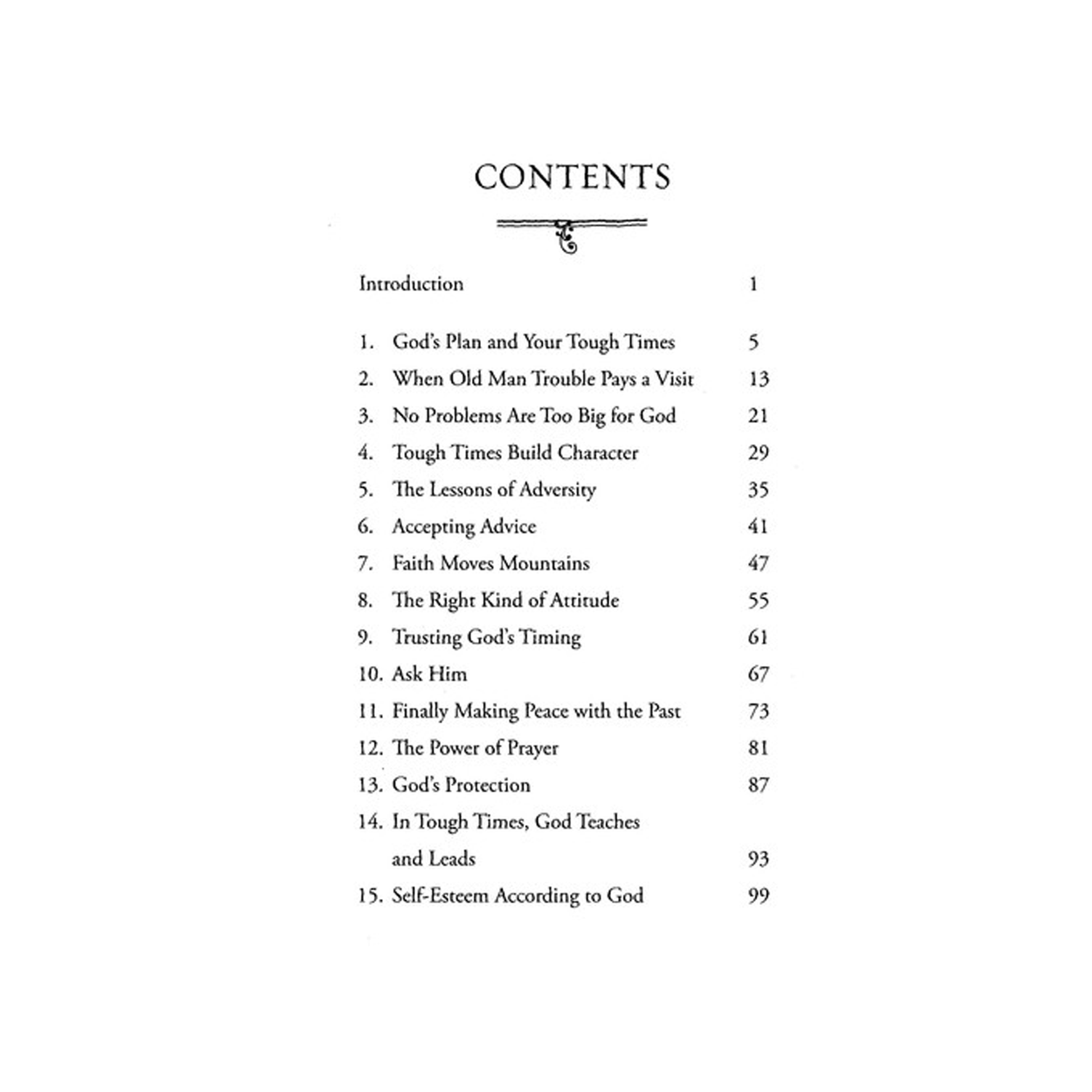 CONTENTS

Introduction 1

1. God's Plan and Your Tough Times 5
2. When Old Man Trouble Pays a Visit 13
3. No Problems Are Too Big for God 21
4. Tough Times Build Character 29
5. The Lessons of Adversity 35
6. Accepting Advice 41
7. Faith Moves Mountains 47
8. The Right Kind of Attitude 55
9. Trusting God's Timing 61
10. Ask Him 67
11. Finally Making Peace with the Past 73
12. The Power of Prayer 81
13. God's Protection 87
14. In Tough Times, God Teaches and Leads 93
15. Self-Esteem According to God 99